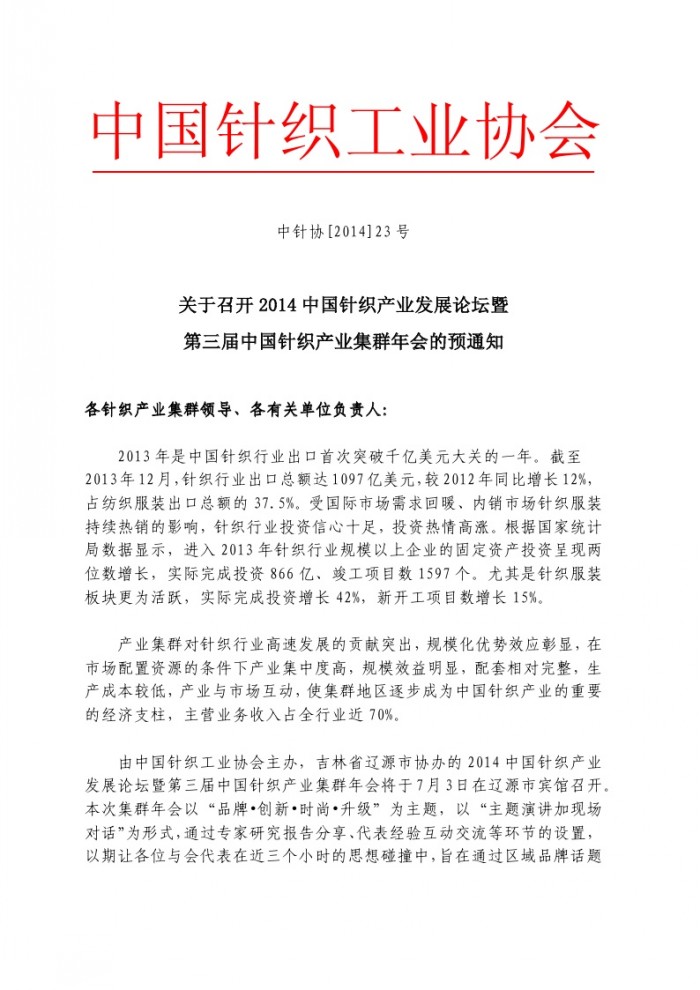 中国针织工业协会

中针协[2014]23号

关于召开2014中国针织产业发展论坛暨
第三届中国针织产业集群年会的预通知

各针织产业集群领导、各有关单位负责人：

2013年是中国针织行业出口首次突破千亿美元大关的一年。截至2013年12月，针织行业出口总额达1097亿美元，较2012年同比增长12%，占纺织服装出口总额的37.5%。受国际市场需求回暖、内销市场针织服装持续热销的影响，针织行业投资信心十足，投资热情高涨。根据国家统计局数据显示，进入2013年针织行业规模以上企业的固定资产投资呈现两位数增长，实际完成投资866亿、竣工项目数1597个。尤其是针织服装板块更为活跃，实际完成投资增长42%，新开工项目数增长15%。

产业集群对针织行业高速发展的贡献突出，规模化优势效应彰显，在市场配置资源的条件下产业集中度高，规模效益明显，配套相对完整，生产成本较低，产业与市场互动，使集群地区逐步成为中国针织产业的重要的经济支柱，主营业务收入占全行业近70%。

由中国针织工业协会主办，吉林省辽源市协办的2014中国针织产业发展论坛暨第三届中国针织产业集群年会将于7月3日在辽源市宾馆召开。本次集群年会以“品牌•创新•时尚•升级”为主题，以“主题演讲加现场对话”为形式，通过专家研究报告分享、代表经验互动交流等环节的设置，以期让各位与会代表在近三个小时的思想碰撞中，旨在通过区域品牌话题